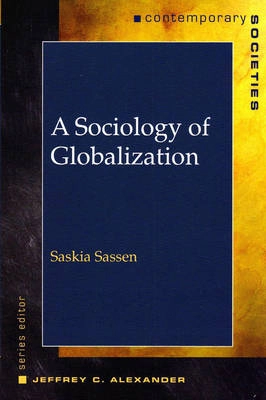 contemporary SOCIETIES

A Sociology of Globalization

Saskia Sassen

series editor

JEFFREY C. ALEXANDER